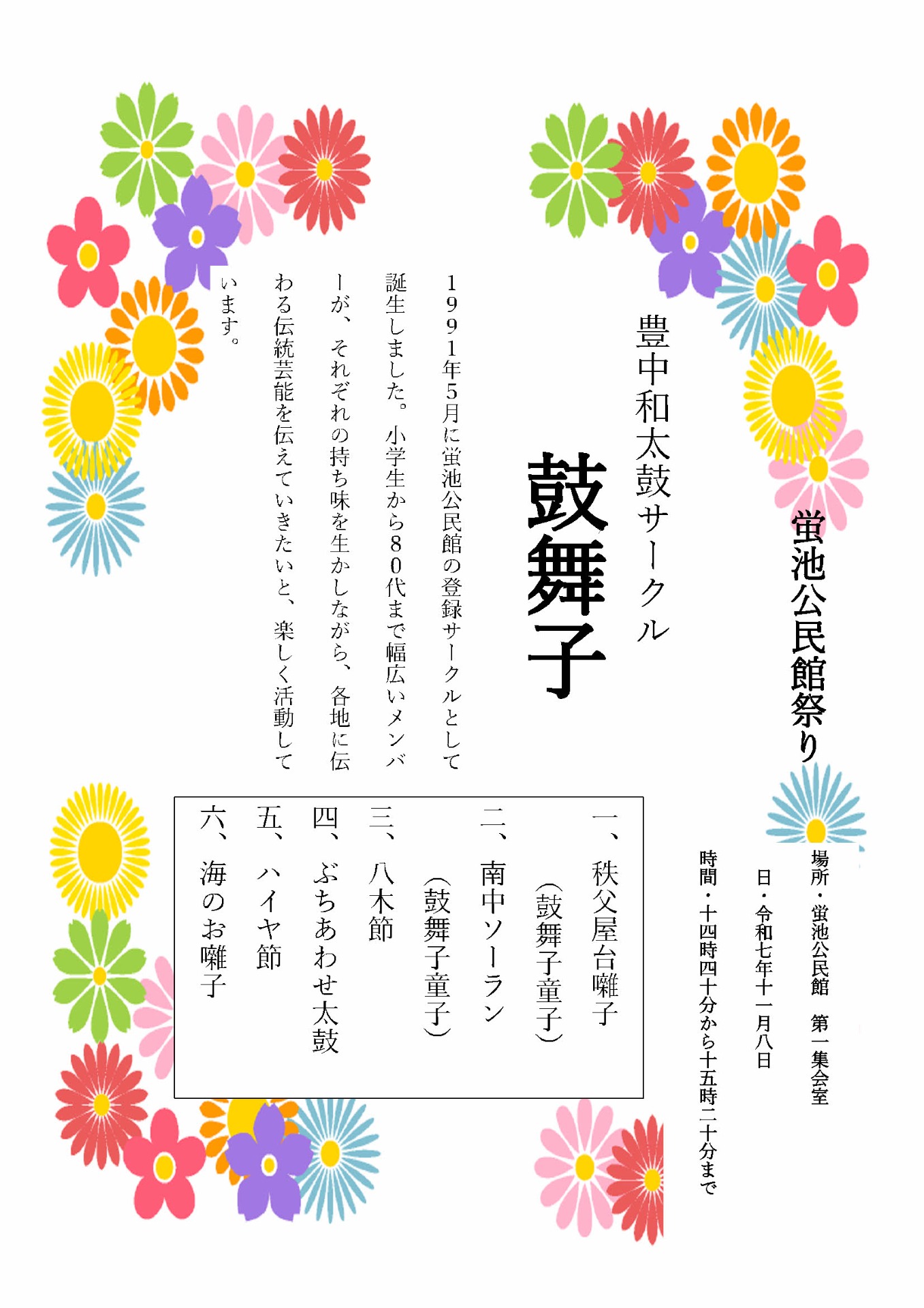 蛍池公民館祭り

場所・蛍池公民館 第一集会室

日・令和七年十一月八日

時間・十四時四十分から十五時二十分まで

豊中和太鼓サークル

鼓舞子

1991年5月に蛍池公民館の登録サークルとして誕生しました。小学生から80代まで幅広いメンバーが、それぞれの持ち味を生かしながら、各地に伝わる伝統芸能を伝えていきたいと、楽しく活動しています。

一、秩父屋台囃子
(鼓舞子童子)
二、南中ソーラン
(鼓舞子童子)
三、八木節
四、ぶちあわせ太鼓
五、ハイヤ節
六、海のお囃子